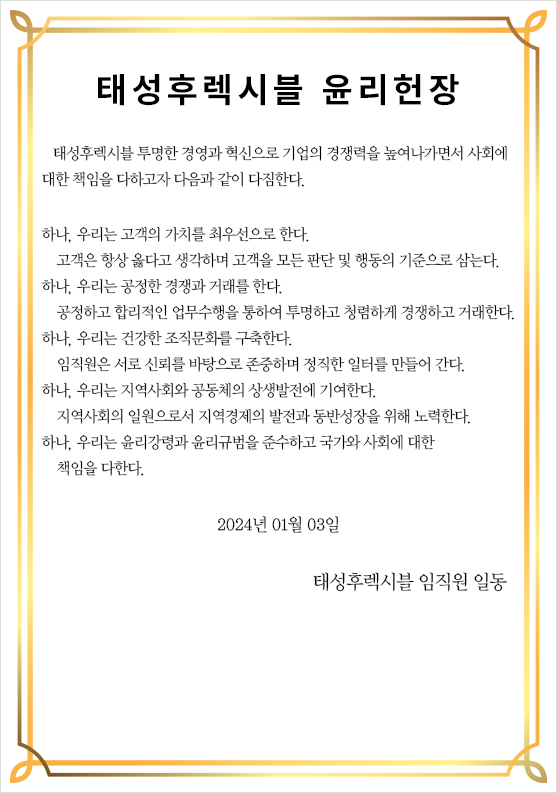 태성후렉시블 윤리헌장

태성후렉시블 투명한 경영과 혁신으로 기업의 경쟁력을 높여나가면서 사회에 대한 책임을 다하고자 다음과 같이 다짐한다.

하나, 우리는 고객의 가치를 최우선으로 한다.
고객은 항상 옳다고 생각하며 고객을 모든 판단 및 행동의 기준으로 삼는다.
하나, 우리는 공정한 경쟁과 거래를 한다.
공정하고 합리적인 업무수행을 통하여 투명하고 청렴하게 경쟁하고 거래한다.
하나, 우리는 건강한 조직문화를 구축한다.
임직원은 서로 신뢰를 바탕으로 존중하며 정직한 일터를 만들어 간다.
하나, 우리는 지역사회와 공동체의 상생발전에 기여한다.
지역사회의 일원으로서 지역경제의 발전과 동반성장을 위해 노력한다.
하나, 우리는 윤리강령과 윤리규범을 준수하고 국가와 사회에 대한 책임을 다한다.

2024년 01월 03일

태성후렉시블 임직원 일동